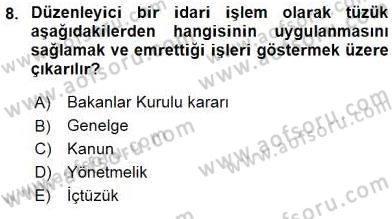 8. Düzenleyici bir idari işlem olarak tüzük aşağıdakilerden hangisinin uygulanmasını sağlamak ve emrettiği işleri göstermek üzere çıkarılır?

A) Bakanlar Kurulu kararı
B) Genelge
C) Kanun
D) Yönetmelik
E) İçtüzük

www.aofsoru.com